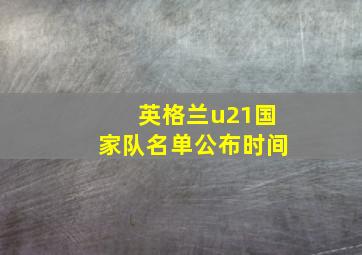 英格兰u21国家队名单公布时间